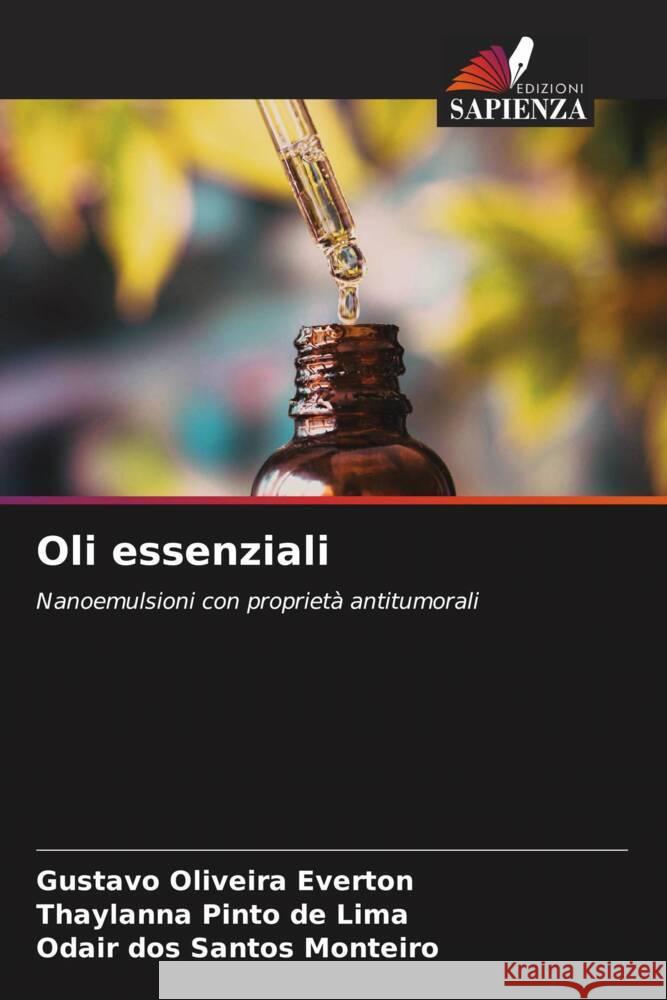 EDIZIONI
SAPIENZA

Oli essenziali

Nanoemulsioni con proprietà antitumorali

Gustavo Oliveira Everton
Thaylanna Pinto de Lima
Odair dos Santos Monteiro